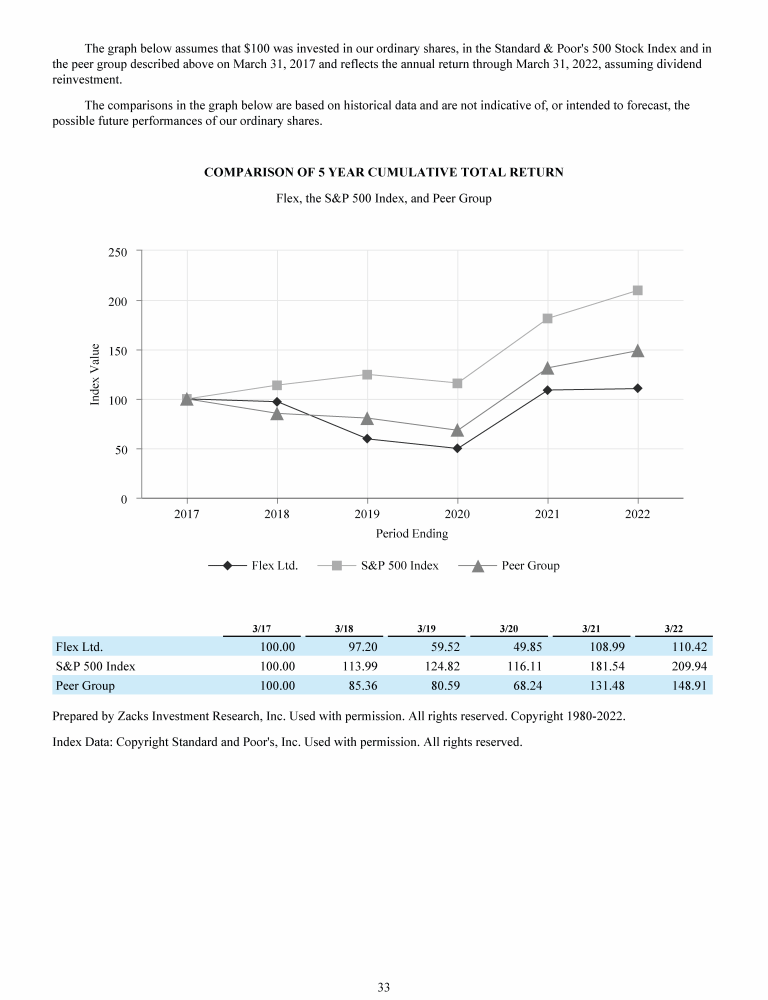 The graph below assumes that $100 was invested in our ordinary shares, in the Standard & Poor's 500 Stock Index and in the peer group described above on March 31, 2017 and reflects the annual return through March 31, 2022, assuming dividend reinvestment.

The comparisons in the graph below are based on historical data and are not indicative of, or intended to forecast, the possible future performances of our ordinary shares.

COMPARISON OF 5 YEAR CUMULATIVE TOTAL RETURN

Flex, the S&P 500 Index, and Peer Group

250
200
150
100
50
0
Index Value
2017
2018
2019
2020
2021
2022
Period Ending

Flex Ltd.
S&P 500 Index
Peer Group

| | 3/17 | 3/18 | 3/19 | 3/20 | 3/21 | 3/22 |
|---|---|---|---|---|---|---|
| Flex Ltd. | 100.00 | 97.20 | 59.52 | 49.85 | 108.99 | 110.42 |
| S&P 500 Index | 100.00 | 113.99 | 124.82 | 116.11 | 181.54 | 209.94 |
| Peer Group | 100.00 | 85.36 | 80.59 | 68.24 | 131.48 | 148.91 |

Prepared by Zacks Investment Research, Inc. Used with permission. All rights reserved. Copyright 1980-2022.

Index Data: Copyright Standard and Poor's, Inc. Used with permission. All rights reserved.

33